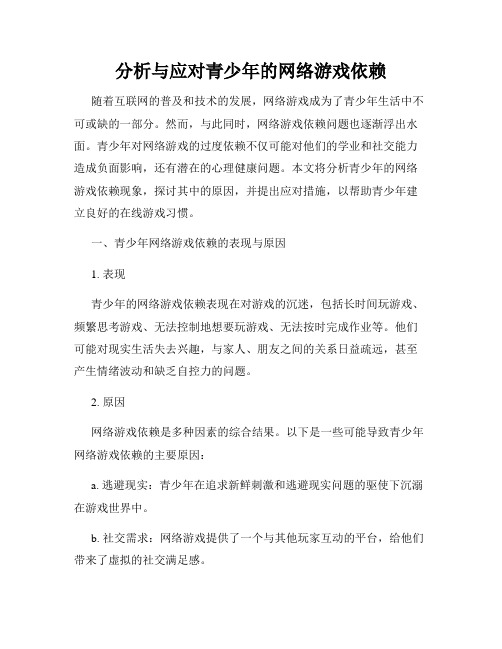 分析与应对青少年的网络游戏依赖

随着互联网的普及和技术的发展，网络游戏成为了青少年生活中不可或缺的一部分。然而，与此同时，网络游戏依赖问题也逐渐浮出水面。青少年对网络游戏的过度依赖不仅可能对他们的学业和社交能力造成负面影响，还有潜在的心理健康问题。本文将分析青少年的网络游戏依赖现象，探讨其中的原因，并提出应对措施，以帮助青少年建立良好的在线游戏习惯。

一、青少年网络游戏依赖的表现与原因

1. 表现

青少年的网络游戏依赖表现在对游戏的沉迷，包括长时间玩游戏、频繁思考游戏、无法控制地想要玩游戏、无法按时完成作业等。他们可能对现实生活失去兴趣，与家人、朋友之间的关系日益疏远，甚至产生情绪波动和缺乏自控力的问题。

2. 原因

网络游戏依赖是多种因素的综合结果。以下是一些可能导致青少年网络游戏依赖的主要原因：

a. 逃避现实：青少年在追求新鲜刺激和逃避现实问题的驱使下沉溺在游戏世界中。

b. 社交需求：网络游戏提供了一个与其他玩家互动的平台，给他们带来了虚拟的社交满足感。